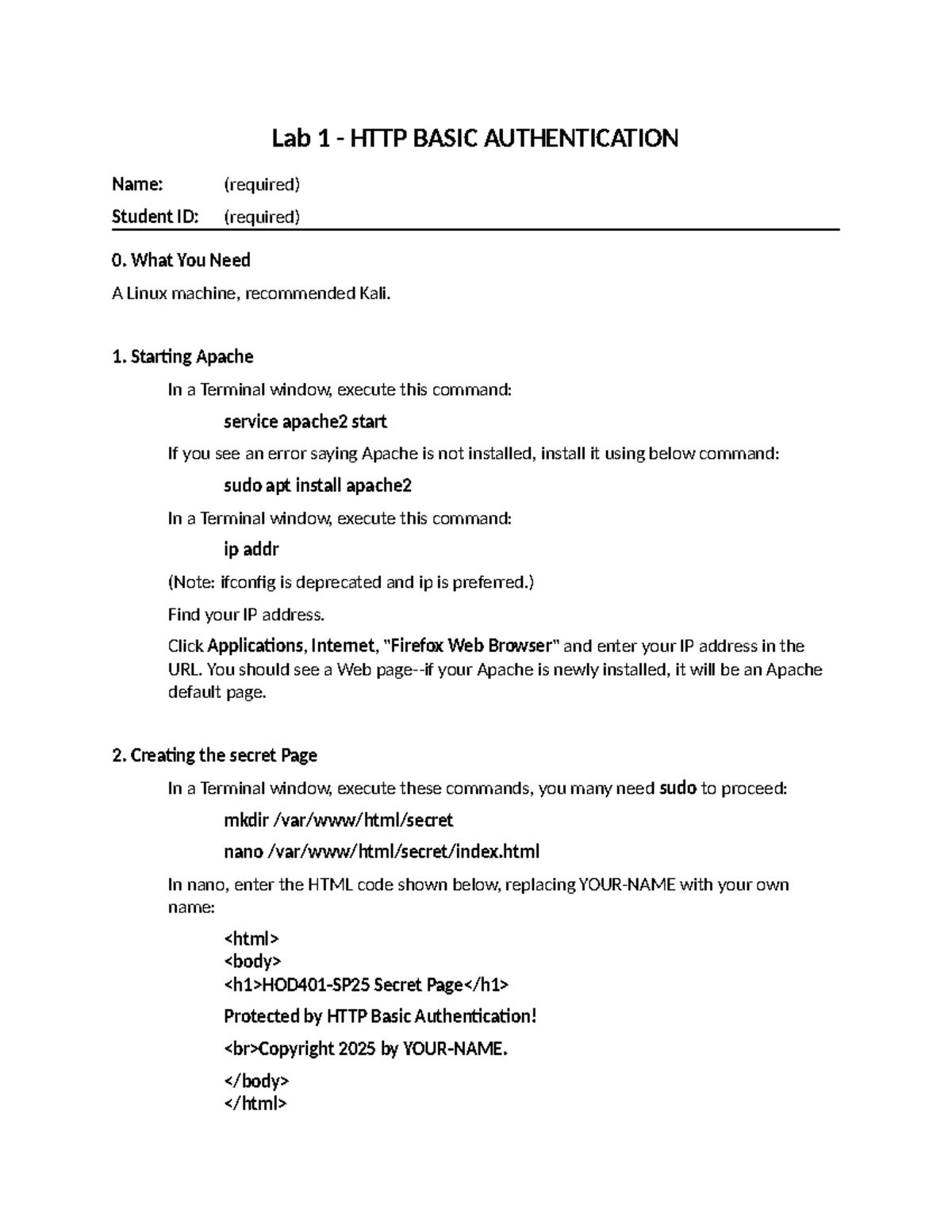 Lab 1 - HTTP BASIC AUTHENTICATION

Name: (required)

Student ID: (required)

0. What You Need

A Linux machine, recommended Kali.

1. Starting Apache

In a Terminal window, execute this command:

service apache2 start

If you see an error saying Apache is not installed, install it using below command:

sudo apt install apache2

In a Terminal window, execute this command:

ip addr

(Note: ifconfig is deprecated and ip is preferred.)

Find your IP address.

Click Applications, Internet, "Firefox Web Browser" and enter your IP address in the URL. You should see a Web page--if your Apache is newly installed, it will be an Apache default page.

2. Creating the secret Page

In a Terminal window, execute these commands, you many need sudo to proceed:

mkdir /var/www/html/secret

nano /var/www/html/secret/index.html

In nano, enter the HTML code shown below, replacing YOUR-NAME with your own name:

<html>
<body>
<h1>HOD401-SP25 Secret Page</h1>

Protected by HTTP Basic Authentication!

<br>Copyright 2025 by YOUR-NAME.

</body>
</html>